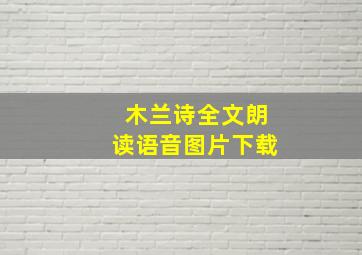 木兰诗全文朗读语音图片下载